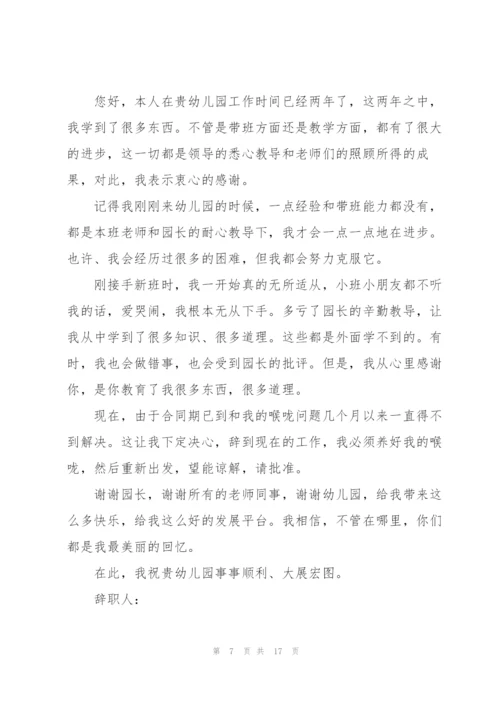 您好，本人在贵幼儿园工作时间已经两年了，这两年之中，我学到了很多东西。不管是带班方面还是教学方面，都有了很大的进步，这一切都是领导的悉心教导和老师们的照顾所得的成果，对此，我表示衷心的感谢。

记得我刚刚来幼儿园的时候，一点经验和带班能力都没有，都是本班老师和园长的耐心教导下，我才会一点一点地在进步。也许、我会经历过很多的困难，但我都会努力克服它。

刚接手新班时，我一开始真的无所适从，小班小朋友都不听我的话，爱哭闹，我根本无从下手。多亏了园长的辛勤教导，让我从中学到了很多知识、很多道理。这些都是外面学不到的。有时，我也会做错事，也会受到园长的批评。但是，我从心里感谢你，是你教育了我很多东西，很多道理。

现在，由于合同期已到和我的喉咙问题几个月以来一直得不到解决。这让我下定决心，辞到现在的工作，我必须养好我的喉咙，然后重新出发，望能谅解，请批准。

谢谢园长，谢谢所有的老师同事，谢谢幼儿园，给我带来这么多快乐，给我这么好的发展平台。我相信，不管在哪里，你们都是我最美丽的回忆。

在此，我祝贵幼儿园事事顺利、大展宏图。

辞职人：

第 7 页 共 17 页